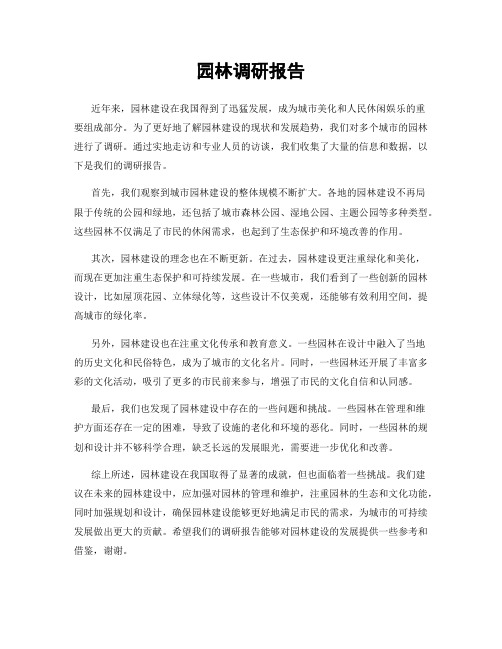 园林调研报告

近年来，园林建设在我国得到了迅猛发展，成为城市美化和人民休闲娱乐的重要组成部分。为了更好地了解园林建设的现状和发展趋势，我们对多个城市的园林进行了调研。通过实地走访和专业人员的访谈，我们收集了大量的信息和数据，以下是我们的调研报告。

首先，我们观察到城市园林建设的整体规模不断扩大。各地的园林建设不再局限于传统的公园和绿地，还包括了城市森林公园、湿地公园、主题公园等多种类型。这些园林不仅满足了市民的休闲需求，也起到了生态保护和环境改善的作用。

其次，园林建设的理念也在不断更新。在过去，园林建设更注重绿化和美化，而现在更加注重生态保护和可持续发展。在一些城市，我们看到了一些创新的园林设计，比如屋顶花园、立体绿化等，这些设计不仅美观，还能够有效利用空间，提高城市的绿化率。

另外，园林建设也在注重文化传承和教育意义。一些园林在设计中融入了当地的历史文化和民俗特色，成为了城市的文化名片。同时，一些园林还开展了丰富多彩的文化活动，吸引了更多的市民前来参与，增强了市民的文化自信和认同感。

最后，我们也发现了园林建设中存在的一些问题和挑战。一些园林在管理和维护方面还存在一定的困难，导致了设施的老化和环境的恶化。同时，一些园林的规划和设计并不够科学合理，缺乏长远的发展眼光，需要进一步优化和改善。

综上所述，园林建设在我国取得了显著的成就，但也面临着一些挑战。我们建议在未来的园林建设中，应加强对园林的管理和维护，注重园林的生态和文化功能，同时加强规划和设计，确保园林建设能够更好地满足市民的需求，为城市的可持续发展做出更大的贡献。希望我们的调研报告能够对园林建设的发展提供一些参考和借鉴，谢谢。